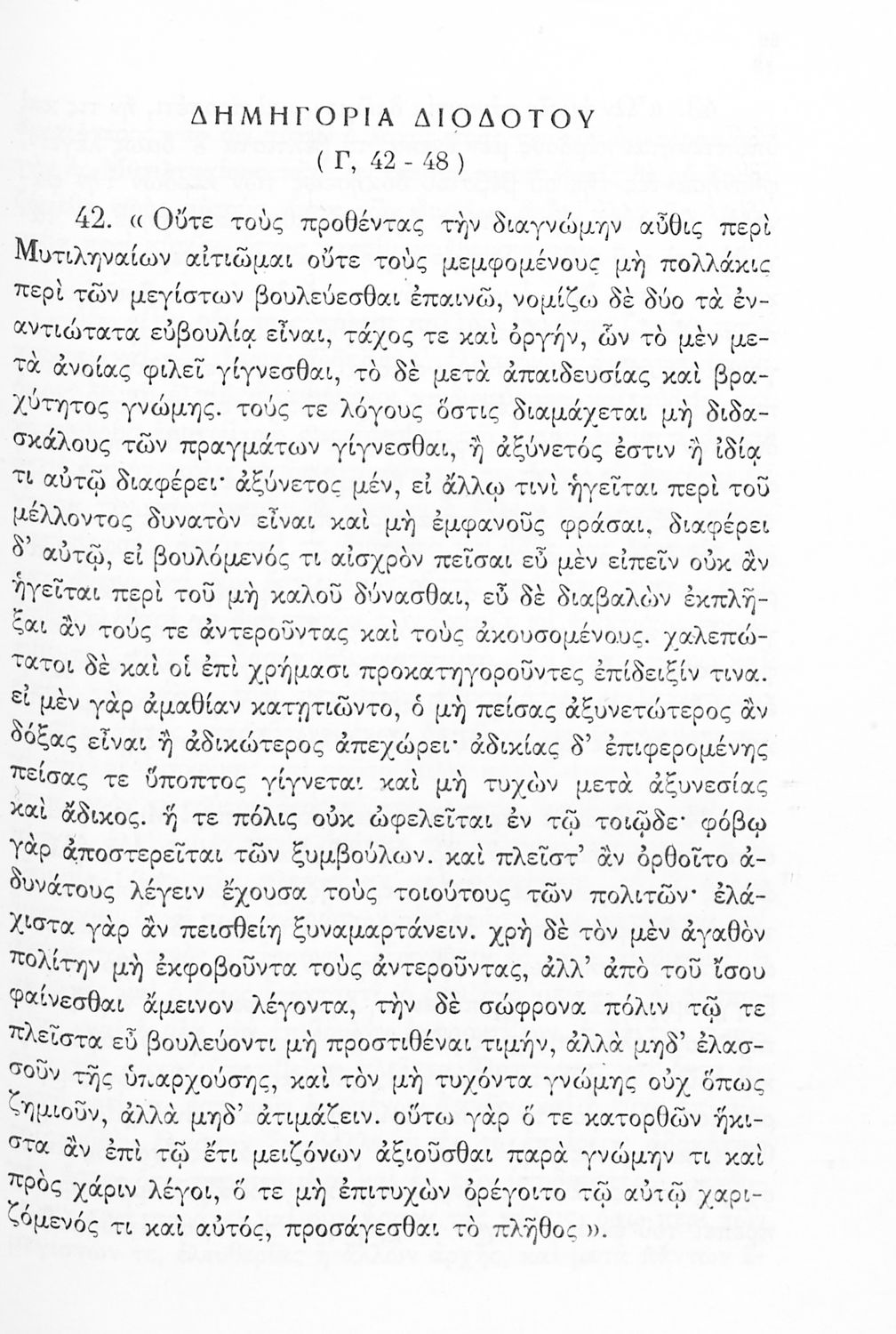 ΔΗΜΗΓΟΡΙΑ ΔΙΟΔΟΤΟΥ
( Γ, 42 - 48 )

42. « Οὔτε τοὺς προθέντας τὴν διαγνώμην αὖθις περὶ Μυτιληναίων αἰτιῶμαι οὔτε τοὺς μεμφομένους μὴ πολλάκις περὶ τῶν μεγίστων βουλεύεσθαι ἐπαινῶ, νομίζω δὲ δύο τὰ ἐναντιώτατα εὐβουλίᾳ εἶναι, τάχος τε καὶ ὀργήν, ὧν τὸ μὲν μετὰ ἀνοίας φιλεῖ γίγνεσθαι, τὸ δὲ μετὰ ἀπαιδευσίας καὶ βραχύτητος γνώμης. τούς τε λόγους ὅστις διαμάχεται μὴ διδασκάλους τῶν πραγμάτων γίγνεσθαι, ἢ ἀξύνετός ἐστιν ἢ ἰδίᾳ τι αὐτῷ διαφέρει· ἀξύνετος μέν, εἰ ἄλλῳ τινὶ ἡγεῖται περὶ τοῦ μέλλοντος δυνατὸν εἶναι καὶ μὴ ἐμφανοῦς φράσαι, διαφέρει δ' αὐτῷ, εἰ βουλόμενός τι αἰσχρὸν πεῖσαι εὖ μὲν εἰπεῖν οὐκ ἂν ἡγεῖται περὶ τοῦ μὴ καλοῦ δύνασθαι, εὖ δὲ διαβαλὼν ἐκπλῆξαι ἂν τούς τε ἀντεροῦντας καὶ τοὺς ἀκουσομένους. χαλεπώτατοι δὲ καὶ οἱ ἐπὶ χρήμασι προκατηγοροῦντες ἐπίδειξίν τινα. εἰ μὲν γὰρ ἀμαθίαν κατῃτιῶντο, ὁ μὴ πείσας ἀξυνετώτερος ἂν δόξας εἶναι ἢ ἀδικώτερος ἀπεχώρει· ἀδικίας δ' ἐπιφερομένης πείσας τε ὕποπτος γίγνεται καὶ μὴ τυχὼν μετὰ ἀξυνεσίας καὶ ἄδικος. ἥ τε πόλις οὐκ ὠφελεῖται ἐν τῷ τοιῷδε· φόβῳ γὰρ ἀποστερεῖται τῶν ξυμβούλων. καὶ πλεῖστ' ἂν ὀρθοῖτο ἀδυνάτους λέγειν ἔχουσα τοὺς τοιούτους τῶν πολιτῶν· ἐλάχιστα γὰρ ἂν πεισθείη ξυναμαρτάνειν. χρὴ δὲ τὸν μὲν ἀγαθὸν πολίτην μὴ ἐκφοβοῦντα τοὺς ἀντεροῦντας, ἀλλ' ἀπὸ τοῦ ἴσου φαίνεσθαι ἄμεινον λέγοντα, τὴν δὲ σώφρονα πόλιν τῷ τε πλεῖστα εὖ βουλεύοντι μὴ προστιθέναι τιμήν, ἀλλὰ μηδ' ἐλασσοῦν τῆς ὑπαρχούσης, καὶ τὸν μὴ τυχόντα γνώμης οὐχ ὅπως ζημιοῦν, ἀλλὰ μηδ' ἀτιμάζειν. οὕτω γὰρ ὅ τε κατορθῶν ἥκιστα ἂν ἐπὶ τῷ ἔτι μειζόνων ἀξιοῦσθαι παρὰ γνώμην τι καὶ πρὸς χάριν λέγοι, ὅ τε μὴ ἐπιτυχὼν ὀρέγοιτο τῷ αὐτῷ χαριζόμενός τι καὶ αὐτός, προσάγεσθαι τὸ πλῆθος ».